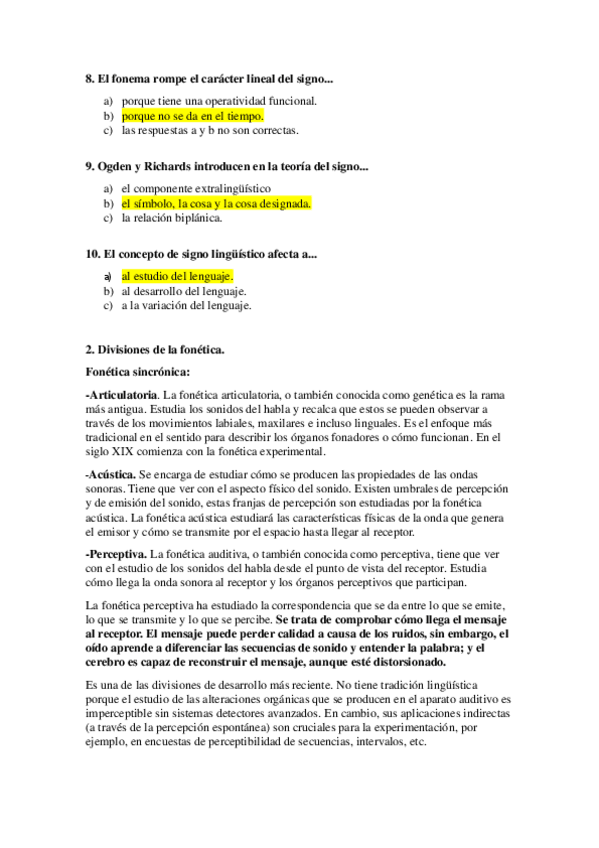 8. El fonema rompe el carácter lineal del signo...

a) porque tiene una operatividad funcional.
b) porque no se da en el tiempo.
c) las respuestas a y b no son correctas.

9. Ogden y Richards introducen en la teoría del signo...

a) el componente extralingüístico
b) el símbolo, la cosa y la cosa designada.
c) la relación biplánica.

10. El concepto de signo lingüístico afecta a...

a) al estudio del lenguaje.
b) al desarrollo del lenguaje.
c) a la variación del lenguaje.

2. Divisiones de la fonética.

Fonética sincrónica:

-Articulatoria. La fonética articulatoria, o también conocida como genética es la rama más antigua. Estudia los sonidos del habla y recalca que estos se pueden observar a través de los movimientos labiales, maxilares e incluso linguales. Es el enfoque más tradicional en el sentido para describir los órganos fonadores o cómo funcionan. En el siglo XIX comienza con la fonética experimental.

-Acústica. Se encarga de estudiar cómo se producen las propiedades de las ondas sonoras. Tiene que ver con el aspecto físico del sonido. Existen umbrales de percepción y de emisión del sonido, estas franjas de percepción son estudiadas por la fonética acústica. La fonética acústica estudiará las características físicas de la onda que genera el emisor y cómo se transmite por el espacio hasta llegar al receptor.

-Perceptiva. La fonética auditiva, o también conocida como perceptiva, tiene que ver con el estudio de los sonidos del habla desde el punto de vista del receptor. Estudia cómo llega la onda sonora al receptor y los órganos perceptivos que participan.

La fonética perceptiva ha estudiado la correspondencia que se da entre lo que se emite, lo que se transmite y lo que se percibe. Se trata de comprobar cómo llega el mensaje al receptor. El mensaje puede perder calidad a causa de los ruidos, sin embargo, el oído aprende a diferenciar las secuencias de sonido y entender la palabra; y el cerebro es capaz de reconstruir el mensaje, aunque esté distorsionado.

Es una de las divisiones de desarrollo más reciente. No tiene tradición lingüística porque el estudio de las alteraciones orgánicas que se producen en el aparato auditivo es imperceptible sin sistemas detectores avanzados. En cambio, sus aplicaciones indirectas (a través de la percepción espontánea) son cruciales para la experimentación, por ejemplo, en encuestas de perceptibilidad de secuencias, intervalos, etc.